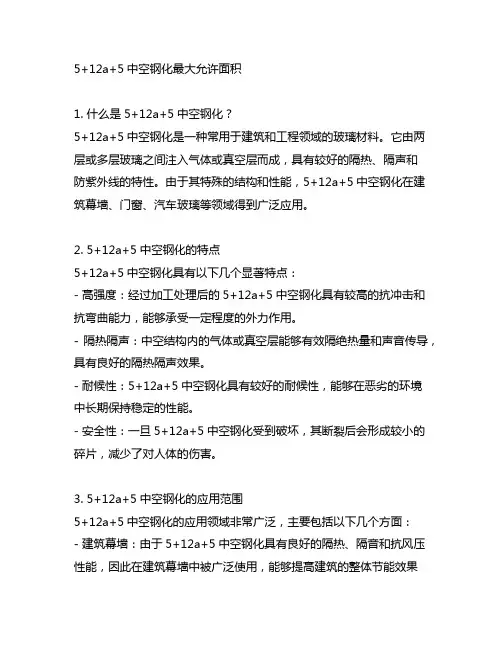 5+12a+5 中空钢化最大允许面积

1. 什么是 5+12a+5 中空钢化？
5+12a+5 中空钢化是一种常用于建筑和工程领域的玻璃材料。它由两层或多层玻璃之间注入气体或真空层而成，具有较好的隔热、隔声和防紫外线的特性。由于其特殊的结构和性能，5+12a+5 中空钢化在建筑幕墙、门窗、汽车玻璃等领域得到广泛应用。

2. 5+12a+5 中空钢化的特点
5+12a+5 中空钢化具有以下几个显著特点：
- 高强度：经过加工处理后的 5+12a+5 中空钢化具有较高的抗冲击和抗弯曲能力，能够承受一定程度的外力作用。
- 隔热隔声：中空结构内的气体或真空层能够有效隔绝热量和声音传导，具有良好的隔热隔声效果。
- 耐候性：5+12a+5 中空钢化具有较好的耐候性，能够在恶劣的环境中长期保持稳定的性能。
- 安全性：一旦 5+12a+5 中空钢化受到破坏，其断裂后会形成较小的碎片，减少了对人体的伤害。

3. 5+12a+5 中空钢化的应用范围
5+12a+5 中空钢化的应用领域非常广泛，主要包括以下几个方面：
- 建筑幕墙：由于 5+12a+5 中空钢化具有良好的隔热、隔音和抗风压性能，因此在建筑幕墙中被广泛使用，能够提高建筑的整体节能效果